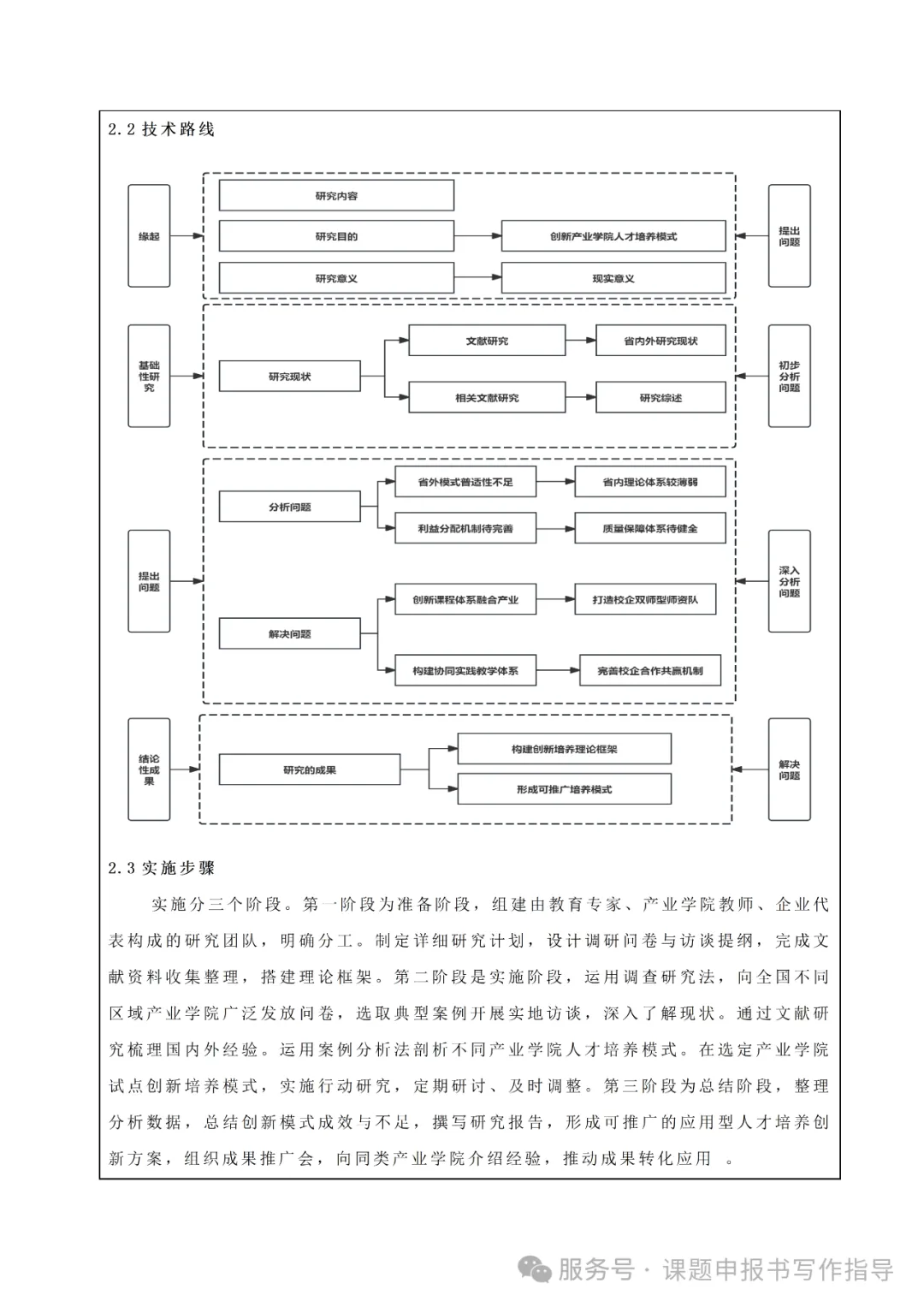 2.2 技术路线

缘起

研究内容

研究目的

创新产业学院人才培养模式

研究意义

现实意义

提出问题

基础性研究

研究现状

文献研究

省内外研究现状

相关文献研究

研究综述

初步分析问题

提出问题

分析问题

省外模式普适性不足

省内理论体系较薄弱

利益分配机制待完善

质量保障体系待健全

解决问题

创新课程体系融合产业

打造校企双师型师资队

构建协同实践教学体系

完善校企合作共赢机制

深入分析问题

结论性成果

研究的成果

构建创新培养理论框架

形成可推广培养模式

解决问题

2.3 实施步骤

实施分三个阶段。第一阶段为准备阶段，组建由教育专家、产业学院教师、企业代表构成的研究团队，明确分工。制定详细研究计划，设计调研问卷与访谈提纲，完成文献资料收集整理，搭建理论框架。第二阶段是实施阶段，运用调查研究法，向全国不同区域产业学院广泛发放问卷，选取典型案例开展实地访谈，深入了解现状。通过文献研究梳理国内外经验。运用案例分析法剖析不同产业学院人才培养模式。在选定产业学院试点创新培养模式，实施行动研究，定期研讨、及时调整。第三阶段为总结阶段，整理分析数据，总结创新模式成效与不足，撰写研究报告，形成可推广的应用型人才培养创新方案，组织成果推广会，向同类产业学院介绍经验，推动成果转化应用 。

服务号 · 课题申报书写作指导